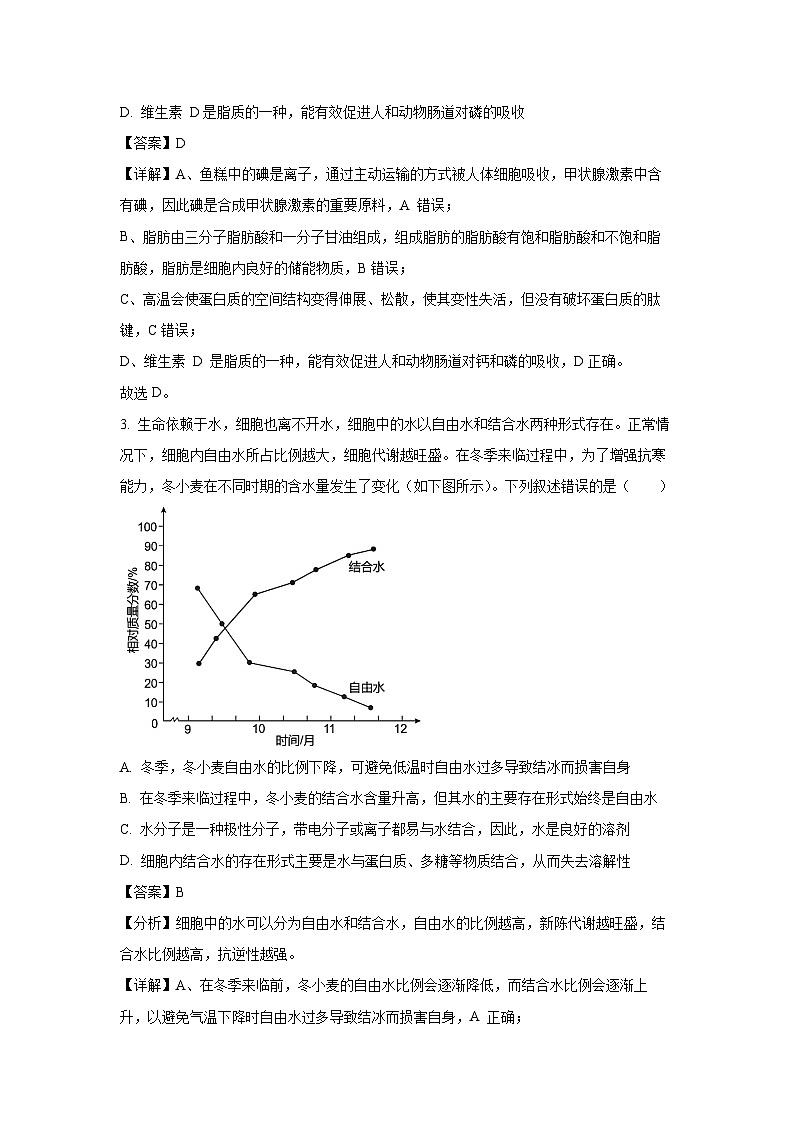 D. 维生素 D是脂质的一种，能有效促进人和动物肠道对磷的吸收

【答案】D

【详解】A、鱼糕中的碘是离子，通过主动运输的方式被人体细胞吸收，甲状腺激素中含有碘，因此碘是合成甲状腺激素的重要原料，A 错误；

B、脂肪由三分子脂肪酸和一分子甘油组成，组成脂肪的脂肪酸有饱和脂肪酸和不饱和脂肪酸，脂肪是细胞内良好的储能物质，B 错误；

C、高温会使蛋白质的空间结构变得伸展、松散，使其变性失活，但没有破坏蛋白质的肽键，C 错误；

D、维生素 D 是脂质的一种，能有效促进人和动物肠道对钙和磷的吸收，D 正确。

故选 D。

3. 生命依赖于水，细胞也离不开水，细胞中的水以自由水和结合水两种形式存在。正常情况下，细胞内自由水所占比例越大，细胞代谢越旺盛。在冬季来临过程中，为了增强抗寒能力，冬小麦在不同时期的含水量发生了变化（如下图所示）。下列叙述错误的是（　　）

100
90
80
70
60
50
40
30
20
10
0
相对质量分数/%
结合水
自由水
9
10
11
12
时间/月

A. 冬季，冬小麦自由水的比例下降，可避免低温时自由水过多导致结冰而损害自身

B. 在冬季来临过程中，冬小麦的结合水含量升高，但其水的主要存在形式始终是自由水

C. 水分子是一种极性分子，带电分子或离子都易与水结合，因此，水是良好的溶剂

D. 细胞内结合水的存在形式主要是水与蛋白质、多糖等物质结合，从而失去溶解性

【答案】B

【分析】细胞中的水可以分为自由水和结合水，自由水的比例越高，新陈代谢越旺盛，结合水比例越高，抗逆性越强。

【详解】A、在冬季来临前，冬小麦的自由水比例会逐渐降低，而结合水比例会逐渐上升，以避免气温下降时自由水过多导致结冰而损害自身，A 正确；